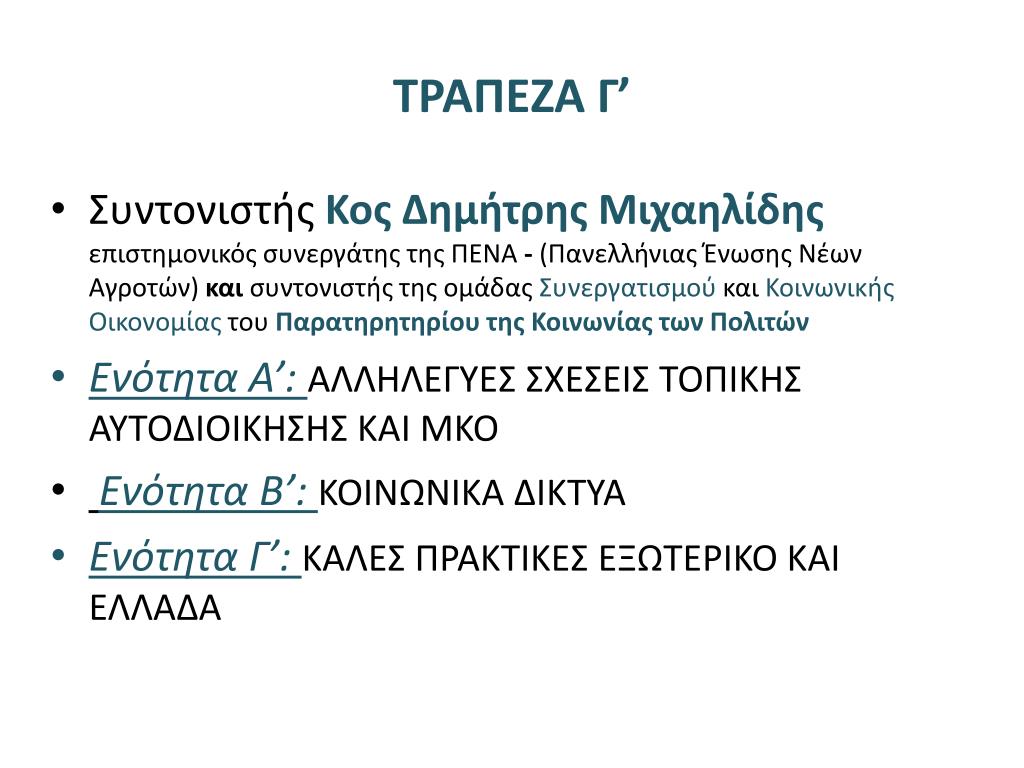 ΤΡΑΠΕΖΑ Γ’

• Συντονιστής Κος Δημήτρης Μιχαηλίδης επιστημονικός συνεργάτης της ΠΕΝΑ - (Πανελλήνιας Ένωσης Νέων Αγροτών) και συντονιστής της ομάδας Συνεργατισμού και Κοινωνικής Οικονομίας του Παρατηρητηρίου της Κοινωνίας των Πολιτών

• Ενότητα Α’: ΑΛΛΗΛΕΓΥΕΣ ΣΧΕΣΕΙΣ ΤΟΠΙΚΗΣ ΑΥΤΟΔΙΟΙΚΗΣΗΣ ΚΑΙ ΜΚΟ

• Ενότητα Β’: ΚΟΙΝΩΝΙΚΑ ΔΙΚΤΥΑ

• Ενότητα Γ’: ΚΑΛΕΣ ΠΡΑΚΤΙΚΕΣ ΕΞΩΤΕΡΙΚΟ ΚΑΙ ΕΛΛΑΔΑ